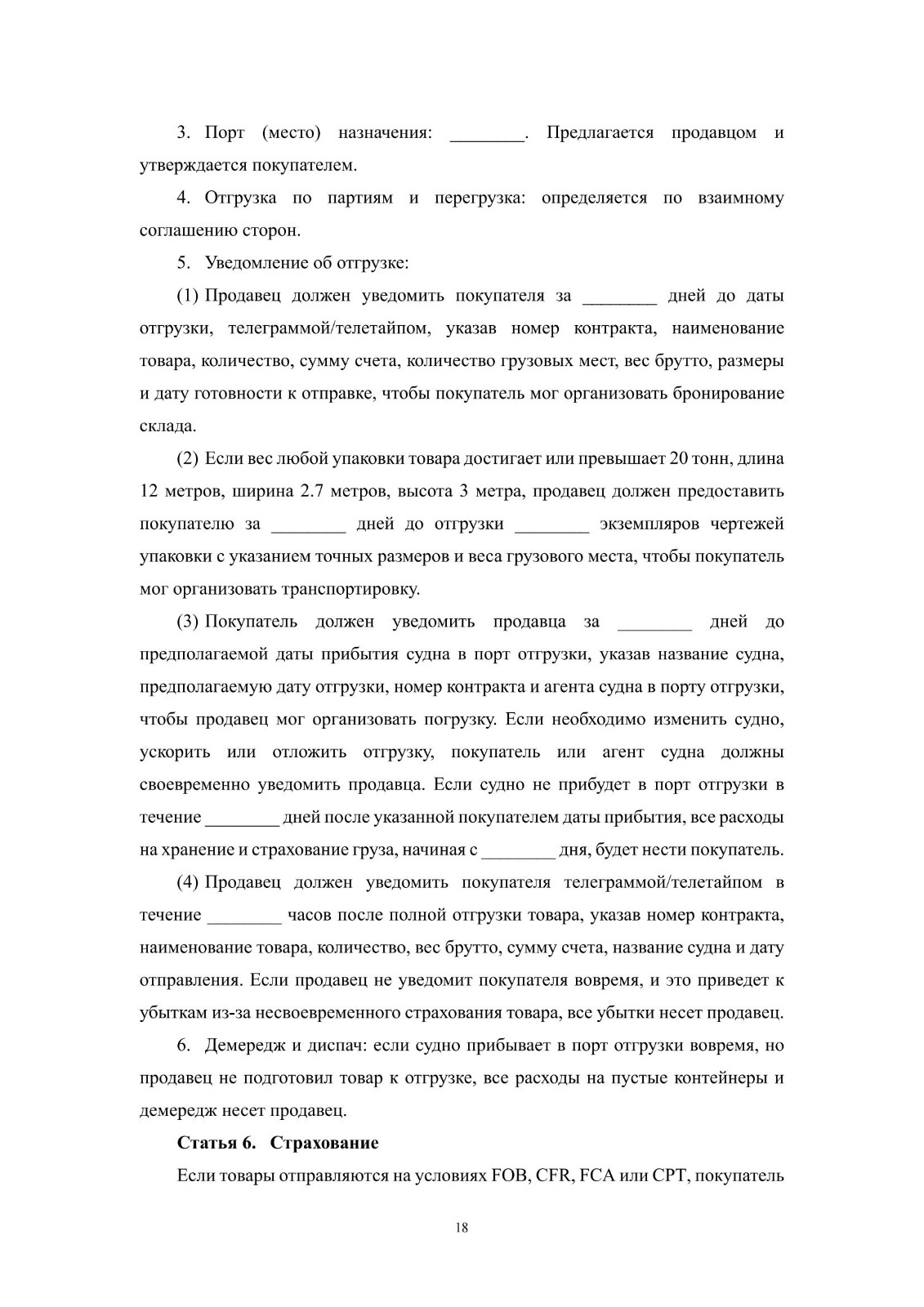 3. Порт (место) назначения: ________. Предлагается продавцом и утверждается покупателем.

4. Отгрузка по партиям и перегрузка: определяется по взаимному соглашению сторон.

5. Уведомление об отгрузке:

(1) Продавец должен уведомить покупателя за ________ дней до даты отгрузки, телеграммой/телетайпом, указав номер контракта, наименование товара, количество, сумму счета, количество грузовых мест, вес брутто, размеры и дату готовности к отправке, чтобы покупатель мог организовать бронирование склада.

(2) Если вес любой упаковки товара достигает или превышает 20 тонн, длина 12 метров, ширина 2.7 метров, высота 3 метра, продавец должен предоставить покупателю за ________ дней до отгрузки ________ экземпляров чертежей упаковки с указанием точных размеров и веса грузового места, чтобы покупатель мог организовать транспортировку.

(3) Покупатель должен уведомить продавца за ________ дней до предполагаемой даты прибытия судна в порт отгрузки, указав название судна, предполагаемую дату отгрузки, номер контракта и агента судна в порту отгрузки, чтобы продавец мог организовать погрузку. Если необходимо изменить судно, ускорить или отложить отгрузку, покупатель или агент судна должны своевременно уведомить продавца. Если судно не прибудет в порт отгрузки в течение ________ дней после указанной покупателем даты прибытия, все расходы на хранение и страхование груза, начиная с ________ дня, будет нести покупатель.

(4) Продавец должен уведомить покупателя телеграммой/телетайпом в течение ________ часов после полной отгрузки товара, указав номер контракта, наименование товара, количество, вес брутто, сумму счета, название судна и дату отправления. Если продавец не уведомит покупателя вовремя, и это приведет к убыткам из-за несвоевременного страхования товара, все убытки несет продавец.

6. Демередж и диспач: если судно прибывает в порт отгрузки вовремя, но продавец не подготовил товар к отгрузке, все расходы на пустые контейнеры и демередж несет продавец.

Статья 6. Страхование

Если товары отправляются на условиях FOB, CFR, FCA или CPT, покупатель

18